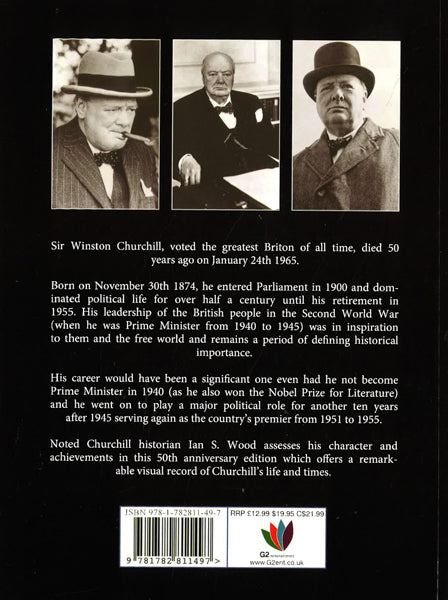 Sir Winston Churchill, voted the greatest Briton of all time, died 50 years ago on January 24th 1965.

Born on November 30th 1874, he entered Parliament in 1900 and dominated political life for over half a century until his retirement in 1955. His leadership of the British people in the Second World War (when he was Prime Minister from 1940 to 1945) was in inspiration to them and the free world and remains a period of defining historical importance.

His career would have been a significant one even had he not become Prime Minister in 1940 (as he also won the Nobel Prize for Literature) and he went on to play a major political role for another ten years after 1945 serving again as the country's premier from 1951 to 1955.

Noted Churchill historian Ian S. Wood assesses his character and achievements in this 50th anniversary edition which offers a remarkable visual record of Churchill's life and times.

ISBN 978-1-782811-49-7

9 781782 811497 >

RRP £12.99 $19.95 C$21.99

G2

www.G2ent.co.uk